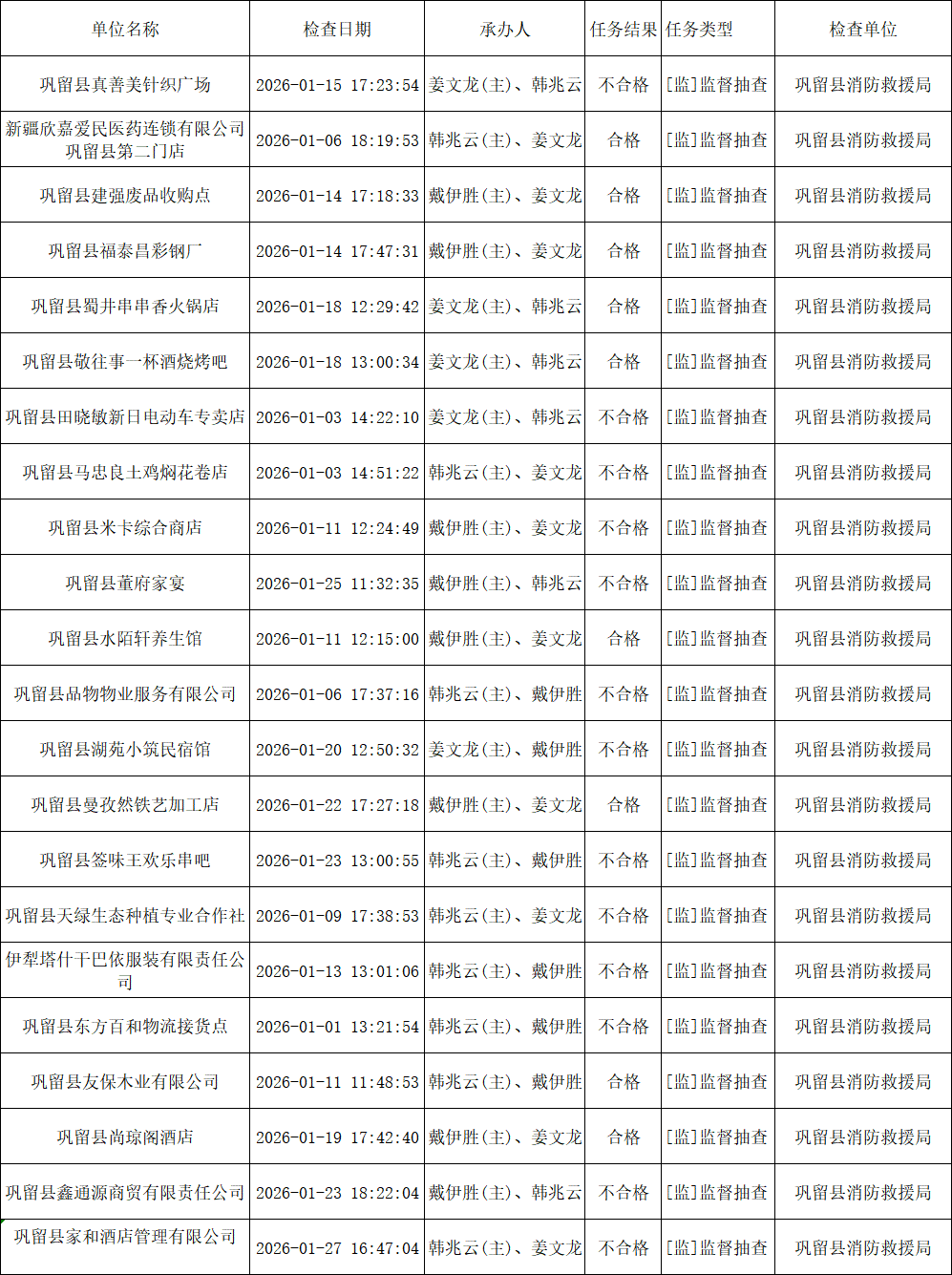 | 单位名称 | 检查日期 | 承办人 | 任务结果 | 任务类型 | 检查单位 |
|---|---|---|---|---|---|
| 巩留县真善美针织广场 | 2026-01-15 17:23:54 | 姜文龙(主)、韩兆云 | 不合格 | [监]监督抽查 | 巩留县消防救援局 |
| 新疆欣嘉爱民医药连锁有限公司巩留县第二门店 | 2026-01-06 18:19:53 | 韩兆云(主)、姜文龙 | 合格 | [监]监督抽查 | 巩留县消防救援局 |
| 巩留县建强废品收购点 | 2026-01-14 17:18:33 | 戴伊胜(主)、姜文龙 | 合格 | [监]监督抽查 | 巩留县消防救援局 |
| 巩留县福泰昌彩钢厂 | 2026-01-14 17:47:31 | 戴伊胜(主)、姜文龙 | 合格 | [监]监督抽查 | 巩留县消防救援局 |
| 巩留县蜀井串串香火锅店 | 2026-01-18 12:29:42 | 姜文龙(主)、韩兆云 | 合格 | [监]监督抽查 | 巩留县消防救援局 |
| 巩留县敬往事一杯酒烧烤吧 | 2026-01-18 13:00:34 | 姜文龙(主)、韩兆云 | 合格 | [监]监督抽查 | 巩留县消防救援局 |
| 巩留县田晓敏新日电动车专卖店 | 2026-01-03 14:22:10 | 姜文龙(主)、韩兆云 | 不合格 | [监]监督抽查 | 巩留县消防救援局 |
| 巩留县马忠良土鸡焖花卷店 | 2026-01-03 14:51:22 | 韩兆云(主)、姜文龙 | 不合格 | [监]监督抽查 | 巩留县消防救援局 |
| 巩留县米卡综合商店 | 2026-01-11 12:24:49 | 戴伊胜(主)、姜文龙 | 不合格 | [监]监督抽查 | 巩留县消防救援局 |
| 巩留县董府家宴 | 2026-01-25 11:32:35 | 戴伊胜(主)、韩兆云 | 不合格 | [监]监督抽查 | 巩留县消防救援局 |
| 巩留县水陌轩养生馆 | 2026-01-11 12:15:00 | 戴伊胜(主)、姜文龙 | 合格 | [监]监督抽查 | 巩留县消防救援局 |
| 巩留县品物物业服务有限公司 | 2026-01-06 17:37:16 | 韩兆云(主)、戴伊胜 | 不合格 | [监]监督抽查 | 巩留县消防救援局 |
| 巩留县湖苑小筑民宿馆 | 2026-01-20 12:50:32 | 姜文龙(主)、戴伊胜 | 不合格 | [监]监督抽查 | 巩留县消防救援局 |
| 巩留县曼孜然铁艺加工店 | 2026-01-22 17:27:18 | 戴伊胜(主)、姜文龙 | 合格 | [监]监督抽查 | 巩留县消防救援局 |
| 巩留县签味王欢乐串吧 | 2026-01-23 13:00:55 | 韩兆云(主)、戴伊胜 | 不合格 | [监]监督抽查 | 巩留县消防救援局 |
| 巩留县天绿生态种植专业合作社 | 2026-01-09 17:38:53 | 韩兆云(主)、姜文龙 | 不合格 | [监]监督抽查 | 巩留县消防救援局 |
| 伊犁塔什干巴依服装有限责任公司 | 2026-01-13 13:01:06 | 韩兆云(主)、戴伊胜 | 不合格 | [监]监督抽查 | 巩留县消防救援局 |
| 巩留县东方百和物流接货点 | 2026-01-01 13:21:54 | 韩兆云(主)、戴伊胜 | 不合格 | [监]监督抽查 | 巩留县消防救援局 |
| 巩留县友保木业有限公司 | 2026-01-11 11:48:53 | 韩兆云(主)、戴伊胜 | 合格 | [监]监督抽查 | 巩留县消防救援局 |
| 巩留县尚琼阁酒店 | 2026-01-19 17:42:40 | 戴伊胜(主)、姜文龙 | 合格 | [监]监督抽查 | 巩留县消防救援局 |
| 巩留县鑫通源商贸有限责任公司 | 2026-01-23 18:22:04 | 戴伊胜(主)、韩兆云 | 不合格 | [监]监督抽查 | 巩留县消防救援局 |
| 巩留县家和酒店管理有限公司 | 2026-01-27 16:47:04 | 韩兆云(主)、姜文龙 | 不合格 | [监]监督抽查 | 巩留县消防救援局 |